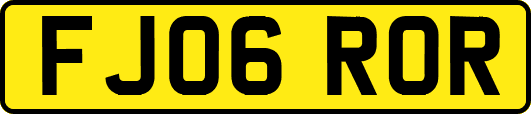 FJ06 ROR